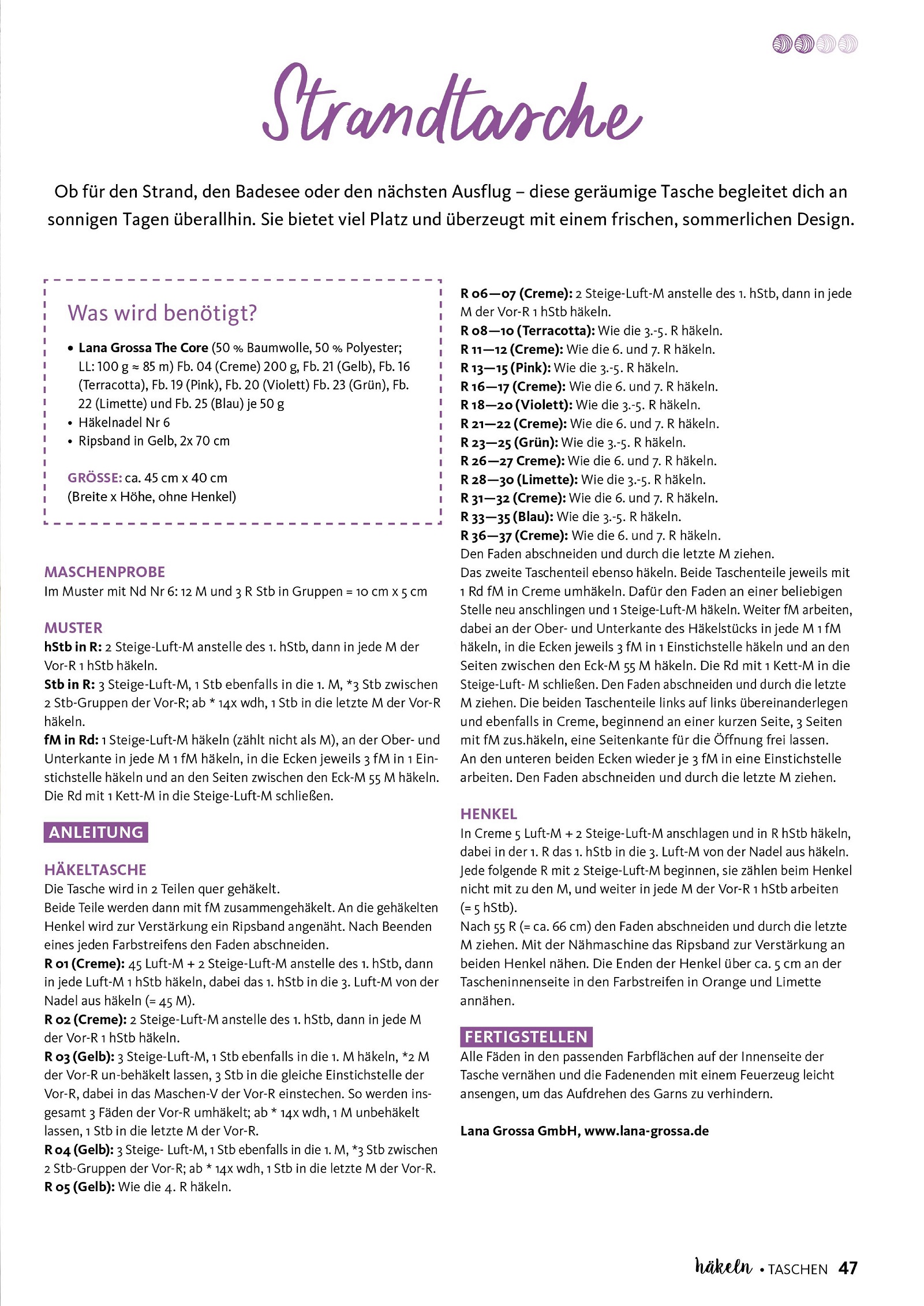 Strandtasche

Ob für den Strand, den Badesee oder den nächsten Ausflug – diese geräumige Tasche begleitet dich an sonnigen Tagen überallhin. Sie bietet viel Platz und überzeugt mit einem frischen, sommerlichen Design.

Was wird benötigt?

• Lana Grossa The Core (50 % Baumwolle, 50 % Polyester; LL: 100 g ≈ 85 m) Fb. 04 (Creme) 200 g, Fb. 21 (Gelb), Fb. 16 (Terracotta), Fb. 19 (Pink), Fb. 20 (Violett) Fb. 23 (Grün), Fb. 22 (Limette) und Fb. 25 (Blau) je 50 g
• Häkelnadel Nr 6
• Ripsband in Gelb, 2x 70 cm

GRÖSSE: ca. 45 cm x 40 cm (Breite x Höhe, ohne Henkel)

MASCHENPROBE
Im Muster mit Nd Nr 6: 12 M und 3 R Stb in Gruppen = 10 cm x 5 cm

MUSTER
hStb in R: 2 Steige-Luft-M anstelle des 1. hStb, dann in jede M der Vor-R 1 hStb häkeln.
Stb in R: 3 Steige-Luft-M, 1 Stb ebenfalls in die 1. M, *3 Stb zwischen 2 Stb-Gruppen der Vor-R; ab * 14x wdh, 1 Stb in die letzte M der Vor-R häkeln.
fM in Rd: 1 Steige-Luft-M häkeln (zählt nicht als M), an der Ober- und Unterkante in jede M 1 fM häkeln, in die Ecken jeweils 3 fM in 1 Einstichstelle häkeln und an den Seiten zwischen den Eck-M 55 M häkeln. Die Rd mit 1 Kett-M in die Steige-Luft-M schließen.

ANLEITUNG

HÄKELTASCHE
Die Tasche wird in 2 Teilen quer gehäkelt.
Beide Teile werden dann mit fM zusammengehäkelt. An die gehäkelten Henkel wird zur Verstärkung ein Ripsband angenäht. Nach Beenden eines jeden Farbstreifens den Faden abschneiden.
R 01 (Creme): 45 Luft-M + 2 Steige-Luft-M anstelle des 1. hStb, dann in jede Luft-M 1 hStb häkeln, dabei das 1. hStb in die 3. Luft-M von der Nadel aus häkeln (= 45 M).
R 02 (Creme): 2 Steige-Luft-M anstelle des 1. hStb, dann in jede M der Vor-R 1 hStb häkeln.
R 03 (Gelb): 3 Steige-Luft-M, 1 Stb ebenfalls in die 1. M häkeln, *2 M der Vor-R un-behäkelt lassen, 3 Stb in die gleiche Einstichstelle der Vor-R, dabei in das Maschen-V der Vor-R einstechen. So werden insgesamt 3 Fäden der Vor-R umhäkelt; ab * 14x wdh, 1 M unbehäkelt lassen, 1 Stb in die letzte M der Vor-R.
R 04 (Gelb): 3 Steige- Luft-M, 1 Stb ebenfalls in die 1. M, *3 Stb zwischen 2 Stb-Gruppen der Vor-R; ab * 14x wdh, 1 Stb in die letzte M der Vor-R.
R 05 (Gelb): Wie die 4. R häkeln.
R 06—07 (Creme): 2 Steige-Luft-M anstelle des 1. hStb, dann in jede M der Vor-R 1 hStb häkeln.
R 08—10 (Terracotta): Wie die 3.-5. R häkeln.
R 11—12 (Creme): Wie die 6. und 7. R häkeln.
R 13—15 (Pink): Wie die 3.-5. R häkeln.
R 16—17 (Creme): Wie die 6. und 7. R häkeln.
R 18—20 (Violett): Wie die 3.-5. R häkeln.
R 21—22 (Creme): Wie die 6. und 7. R häkeln.
R 23—25 (Grün): Wie die 3.-5. R häkeln.
R 26—27 Creme): Wie die 6. und 7. R häkeln.
R 28—30 (Limette): Wie die 3.-5. R häkeln.
R 31—32 (Creme): Wie die 6. und 7. R häkeln.
R 33—35 (Blau): Wie die 3.-5. R häkeln.
R 36—37 (Creme): Wie die 6. und 7. R häkeln.
Den Faden abschneiden und durch die letzte M ziehen.
Das zweite Taschenteil ebenso häkeln. Beide Taschenteile jeweils mit 1 Rd fM in Creme umhäkeln. Dafür den Faden an einer beliebigen Stelle neu anschlingen und 1 Steige-Luft-M häkeln. Weiter fM arbeiten, dabei an der Ober- und Unterkante des Häkelstücks in jede M 1 fM häkeln, in die Ecken jeweils 3 fM in 1 Einstichstelle häkeln und an den Seiten zwischen den Eck-M 55 M häkeln. Die Rd mit 1 Kett-M in die Steige-Luft- M schließen. Den Faden abschneiden und durch die letzte M ziehen. Die beiden Taschenteile links auf links übereinanderlegen und ebenfalls in Creme, beginnend an einer kurzen Seite, 3 Seiten mit fM zus.häkeln, eine Seitenkante für die Öffnung frei lassen. An den unteren beiden Ecken wieder je 3 fM in eine Einstichstelle arbeiten. Den Faden abschneiden und durch die letzte M ziehen.

HENKEL
In Creme 5 Luft-M + 2 Steige-Luft-M anschlagen und in R hStb häkeln, dabei in der 1. R das 1. hStb in die 3. Luft-M von der Nadel aus häkeln. Jede folgende R mit 2 Steige-Luft-M beginnen, sie zählen beim Henkel nicht mit zu den M, und weiter in jede M der Vor-R 1 hStb arbeiten (= 5 hStb).
Nach 55 R (= ca. 66 cm) den Faden abschneiden und durch die letzte M ziehen. Mit der Nähmaschine das Ripsband zur Verstärkung an beiden Henkel nähen. Die Enden der Henkel über ca. 5 cm an der Tascheninnenseite in den Farbstreifen in Orange und Limette annähen.

FERTIGSTELLEN
Alle Fäden in den passenden Farbflächen auf der Innenseite der Tasche vernähen und die Fadenenden mit einem Feuerzeug leicht ansengen, um das Aufdrehen des Garns zu verhindern.

Lana Grossa GmbH, www.lana-grossa.de

häkeln • TASCHEN 47